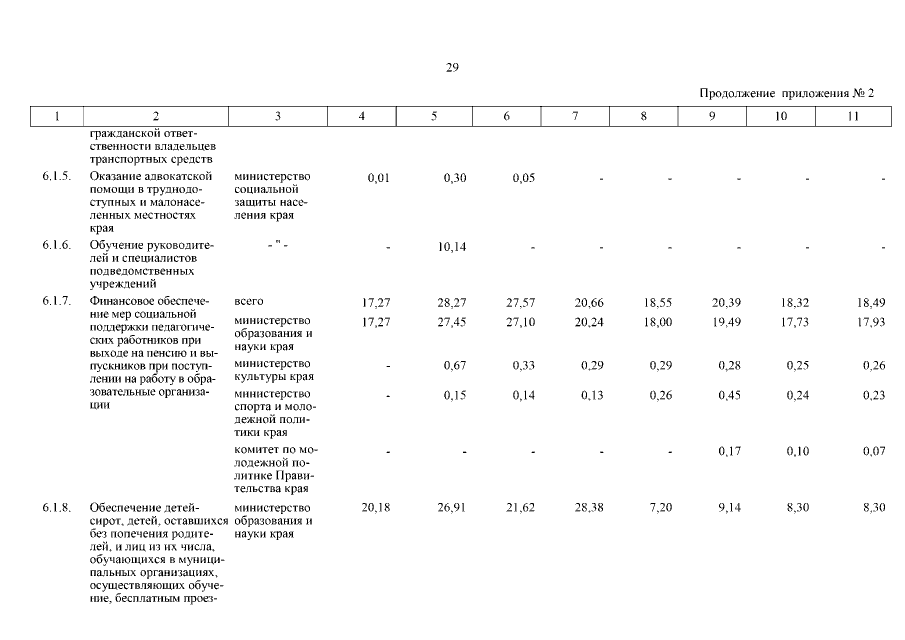 29

Продолжение приложения № 2

| 1 | 2 | 3 | 4 | 5 | 6 | 7 | 8 | 9 | 10 | 11 |
|---|---|---|---|---|---|---|---|---|---|---|
| | гражданской ответственности владельцев транспортных средств | | | | | | | | | |
| 6.1.5. | Оказание адвокатской помощи в труднодоступных и малонаселенных местностях края | министерство социальной защиты населения края | 0,01 | 0,30 | 0,05 | - | - | - | - | - |
| 6.1.6. | Обучение руководителей и специалистов подведомственных учреждений | - " - | - | 10,14 | - | - | - | - | - | - |
| 6.1.7. | Финансовое обеспечение мер социальной поддержки педагогических работников при выходе на пенсию и выпускников при поступлении на работу в образовательные организации | всего | 17,27 | 28,27 | 27,57 | 20,66 | 18,55 | 20,39 | 18,32 | 18,49 |
| | | министерство образования и науки края | 17,27 | 27,45 | 27,10 | 20,24 | 18,00 | 19,49 | 17,73 | 17,93 |
| | | министерство культуры края | - | 0,67 | 0,33 | 0,29 | 0,29 | 0,28 | 0,25 | 0,26 |
| | | министерство спорта и молодежной политики края | - | 0,15 | 0,14 | 0,13 | 0,26 | 0,45 | 0,24 | 0,23 |
| | | комитет по молодежной политике Правительства края | - | - | - | - | - | 0,17 | 0,10 | 0,07 |
| 6.1.8. | Обеспечение детей-сирот, детей, оставшихся без попечения родителей, и лиц из их числа, обучающихся в муниципальных организациях, осуществляющих обучение, бесплатным проез- | министерство образования и науки края | 20,18 | 26,91 | 21,62 | 28,38 | 7,20 | 9,14 | 8,30 | 8,30 |